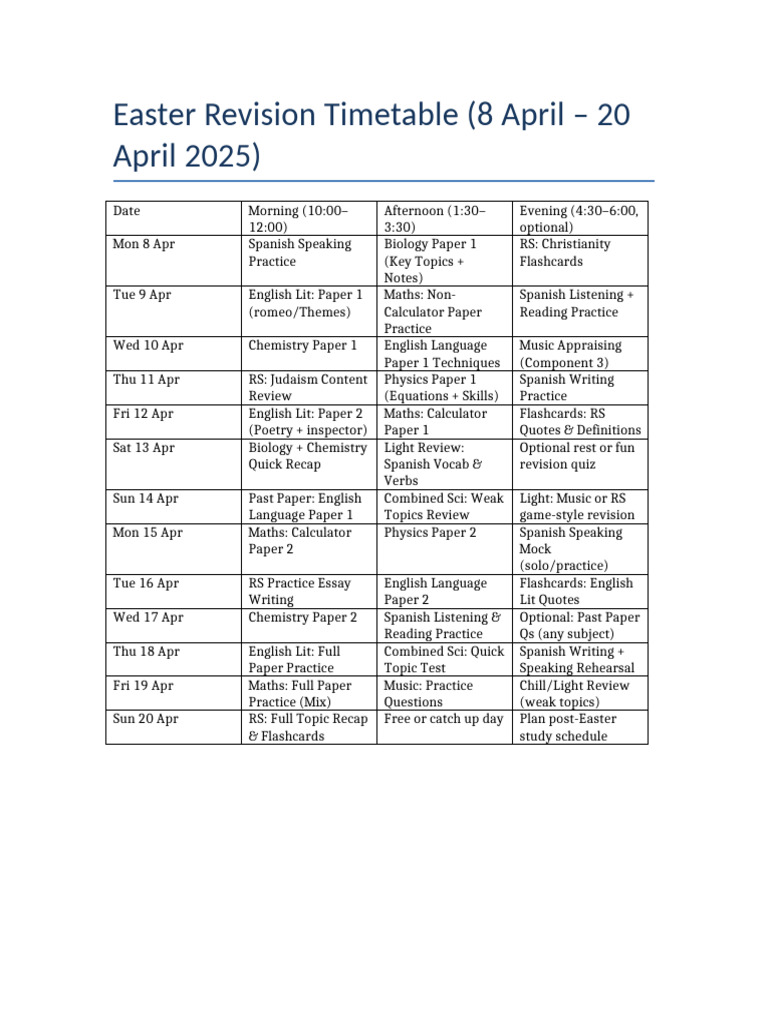 Easter Revision Timetable (8 April – 20 April 2025)

| Date | Morning (10:00–12:00) | Afternoon (1:30–3:30) | Evening (4:30–6:00, optional) |
|---|---|---|---|
| Mon 8 Apr | Spanish Speaking Practice | Biology Paper 1 (Key Topics + Notes) | RS: Christianity Flashcards |
| Tue 9 Apr | English Lit: Paper 1 (romeo/Themes) | Maths: Non-Calculator Paper Practice | Spanish Listening + Reading Practice |
| Wed 10 Apr | Chemistry Paper 1 | English Language Paper 1 Techniques | Music Appraising (Component 3) |
| Thu 11 Apr | RS: Judaism Content Review | Physics Paper 1 (Equations + Skills) | Spanish Writing Practice |
| Fri 12 Apr | English Lit: Paper 2 (Poetry + inspector) | Maths: Calculator Paper 1 | Flashcards: RS Quotes & Definitions |
| Sat 13 Apr | Biology + Chemistry Quick Recap | Light Review: Spanish Vocab & Verbs | Optional rest or fun revision quiz |
| Sun 14 Apr | Past Paper: English Language Paper 1 | Combined Sci: Weak Topics Review | Light: Music or RS game-style revision |
| Mon 15 Apr | Maths: Calculator Paper 2 | Physics Paper 2 | Spanish Speaking Mock (solo/practice) |
| Tue 16 Apr | RS Practice Essay Writing | English Language Paper 2 | Flashcards: English Lit Quotes |
| Wed 17 Apr | Chemistry Paper 2 | Spanish Listening & Reading Practice | Optional: Past Paper Qs (any subject) |
| Thu 18 Apr | English Lit: Full Paper Practice | Combined Sci: Quick Topic Test | Spanish Writing + Speaking Rehearsal |
| Fri 19 Apr | Maths: Full Paper Practice (Mix) | Music: Practice Questions | Chill/Light Review (weak topics) |
| Sun 20 Apr | RS: Full Topic Recap & Flashcards | Free or catch up day | Plan post-Easter study schedule |